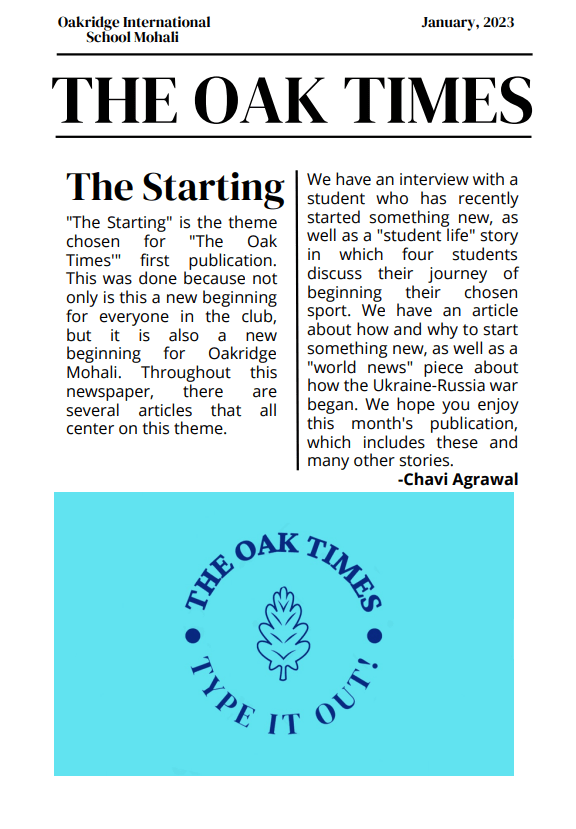 Oakridge International School Mohali

January, 2023

THE OAK TIMES

The Starting

"The Starting" is the theme chosen for "The Oak Times'" first publication. This was done because not only is this a new beginning for everyone in the club, but it is also a new beginning for Oakridge Mohali. Throughout this newspaper, there are several articles that all center on this theme.

We have an interview with a student who has recently started something new, as well as a "student life" story in which four students discuss their journey of beginning their chosen sport. We have an article about how and why to start something new, as well as a "world news" piece about how the Ukraine-Russia war began. We hope you enjoy this month's publication, which includes these and many other stories.

-Chavi Agrawal

THE OAK TIMES

TYPE IT OUT!